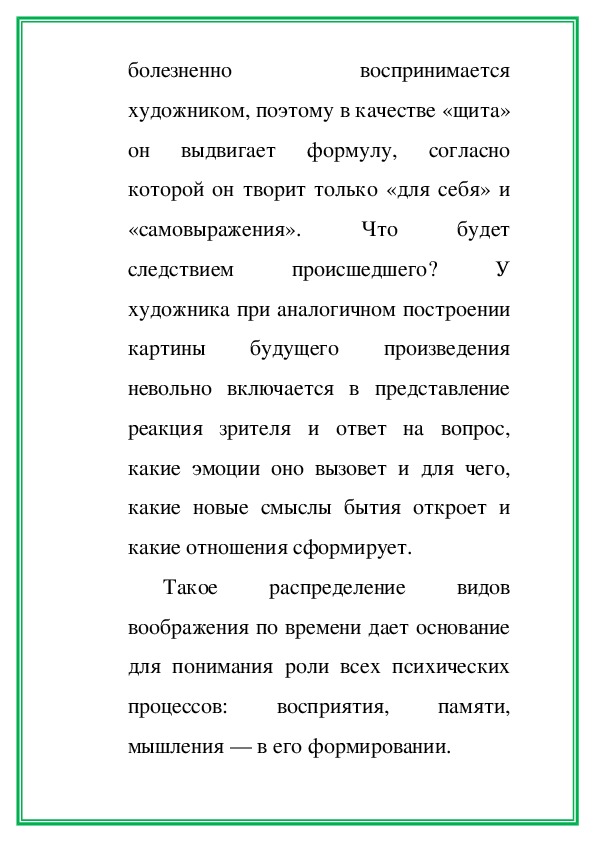 болезненно воспринимается художником, поэтому в качестве «щита» он выдвигает формулу, согласно которой он творит только «для себя» и «самовыражения». Что будет следствием происшедшего? У художника при аналогичном построении картины будущего произведения невольно включается в представление реакция зрителя и ответ на вопрос, какие эмоции оно вызовет и для чего, какие новые смыслы бытия откроет и какие отношения сформирует.

Такое распределение видов воображения по времени дает основание для понимания роли всех психических процессов: восприятия, памяти, мышления — в его формировании.